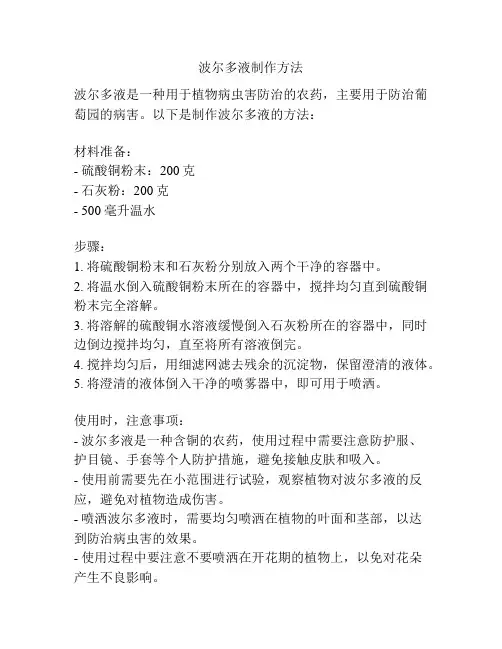 波尔多液制作方法

波尔多液是一种用于植物病虫害防治的农药，主要用于防治葡萄园的病害。以下是制作波尔多液的方法：

材料准备：
- 硫酸铜粉末：200 克
- 石灰粉：200 克
- 500 毫升温水

步骤：
1. 将硫酸铜粉末和石灰粉分别放入两个干净的容器中。
2. 将温水倒入硫酸铜粉末所在的容器中，搅拌均匀直到硫酸铜粉末完全溶解。
3. 将溶解的硫酸铜水溶液缓慢倒入石灰粉所在的容器中，同时边倒边搅拌均匀，直至将所有溶液倒完。
4. 搅拌均匀后，用细滤网滤去残余的沉淀物，保留澄清的液体。
5. 将澄清的液体倒入干净的喷雾器中，即可用于喷洒。

使用时，注意事项：
- 波尔多液是一种含铜的农药，使用过程中需要注意防护服、护目镜、手套等个人防护措施，避免接触皮肤和吸入。
- 使用前需要先在小范围进行试验，观察植物对波尔多液的反应，避免对植物造成伤害。
- 喷洒波尔多液时，需要均匀喷洒在植物的叶面和茎部，以达到防治病虫害的效果。
- 使用过程中要注意不要喷洒在开花期的植物上，以免对花朵产生不良影响。